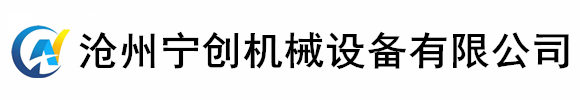 沧州宁创机械设备有限公司